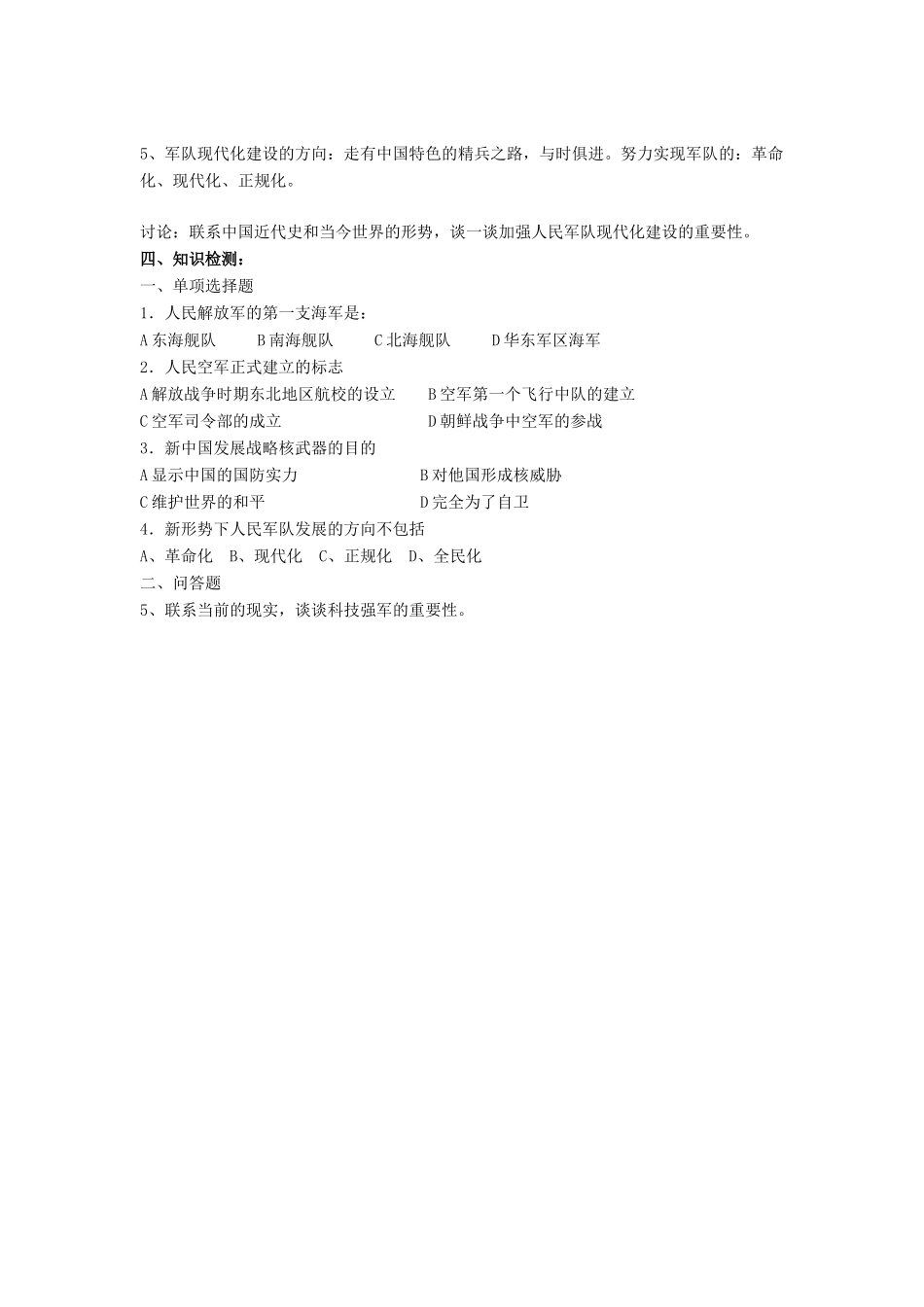 5、军队现代化建设的方向：走有中国特色的精兵之路，与时俱进。努力实现军队的：革命化、现代化、正规化。

讨论：联系中国近代史和当今世界的形势，谈一谈加强人民军队现代化建设的重要性。

四、知识检测：

一、单项选择题

1．人民解放军的第一支海军是：

A 东海舰队　　B 南海舰队　　C 北海舰队　　D 华东军区海军

2．人民空军正式建立的标志

A 解放战争时期东北地区航校的设立　　B 空军第一个飞行中队的建立

C 空军司令部的成立　　D 朝鲜战争中空军的参战

3．新中国发展战略核武器的目的

A 显示中国的国防实力　　B 对他国形成核威胁

C 维护世界的和平　　D 完全为了自卫

4．新形势下人民军队发展的方向不包括

A、革命化　B、现代化　C、正规化　D、全民化

二、问答题

5、联系当前的现实，谈谈科技强军的重要性。